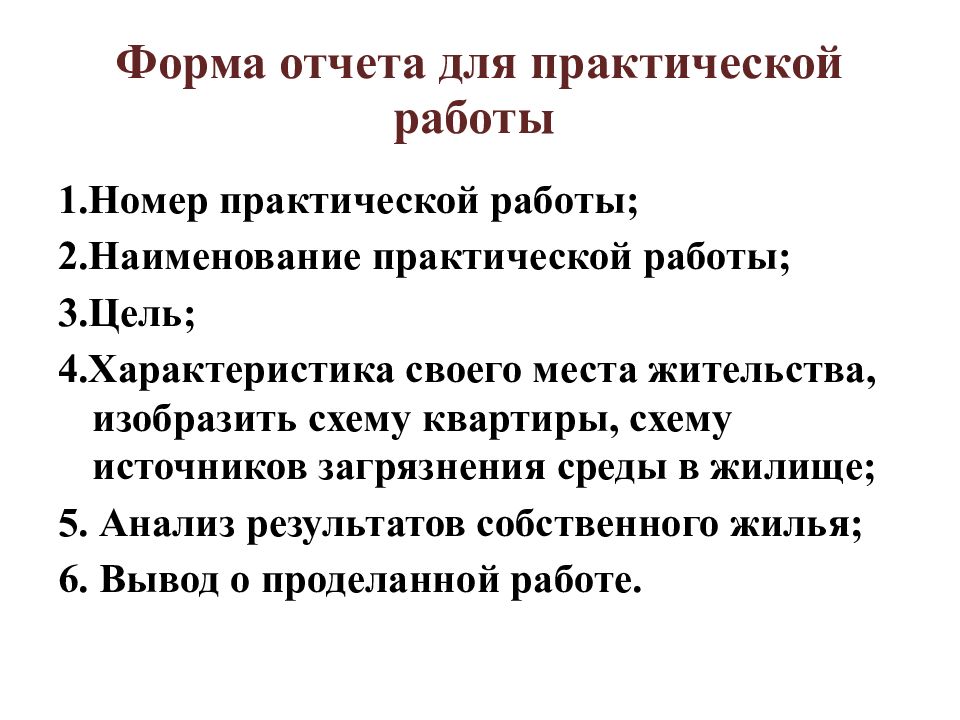 Форма отчета для практической работы

1.Номер практической работы;
2.Наименование практической работы;
3.Цель;
4.Характеристика своего места жительства, изобразить схему квартиры, схему источников загрязнения среды в жилище;
5. Анализ результатов собственного жилья;
6. Вывод о проделанной работе.